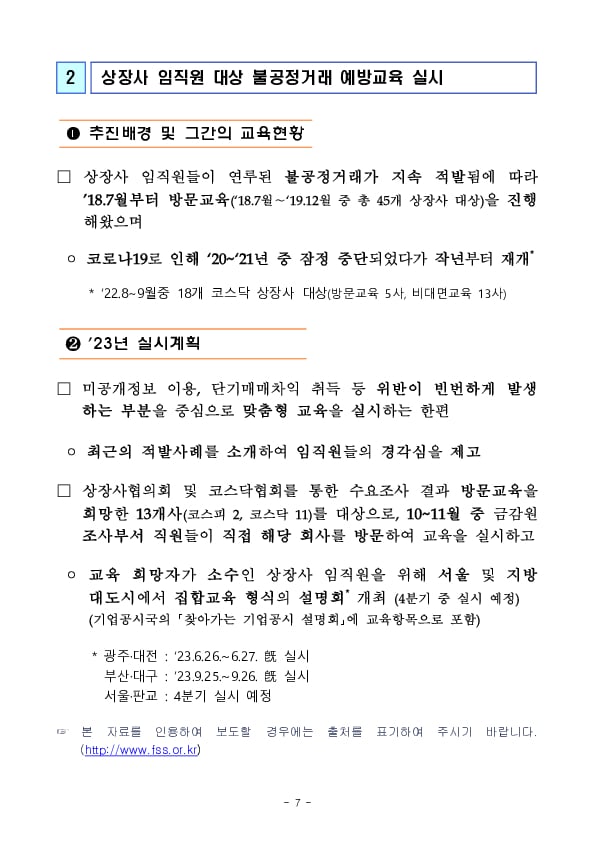 2 상장사 임직원 대상 불공정거래 예방교육 실시

❶ 추진배경 및 그간의 교육현황

□ 상장사 임직원들이 연루된 불공정거래가 지속 적발됨에 따라 '18.7월부터 방문교육('18.7월~'19.12월 중 총 45개 상장사 대상)을 진행해왔으며

○ 코로나19로 인해 '20~'21년 중 잠정 중단되었다가 작년부터 재개*

* '22.8~9월중 18개 코스닥 상장사 대상(방문교육 5사, 비대면교육 13사)

❷ '23년 실시계획

□ 미공개정보 이용, 단기매매차익 취득 등 위반이 빈번하게 발생하는 부분을 중심으로 맞춤형 교육을 실시하는 한편

○ 최근의 적발사례를 소개하여 임직원들의 경각심을 제고

□ 상장사협의회 및 코스닥협회를 통한 수요조사 결과 방문교육을 희망한 13개사(코스피 2, 코스닥 11)를 대상으로, 10~11월 중 금감원 조사부서 직원들이 직접 해당 회사를 방문하여 교육을 실시하고

○ 교육 희망자가 소수인 상장사 임직원을 위해 서울 및 지방 대도시에서 집합교육 형식의 설명회* 개최 (4분기 중 실시 예정)
(기업공시국의 「찾아가는 기업공시 설명회」에 교육항목으로 포함)

* 광주·대전 : '23.6.26.~6.27. 旣 실시
부산·대구 : '23.9.25.~9.26. 旣 실시
서울·판교 : 4분기 실시 예정

☞ 본 자료를 인용하여 보도할 경우에는 출처를 표기하여 주시기 바랍니다. (http://www.fss.or.kr)

- 7 -